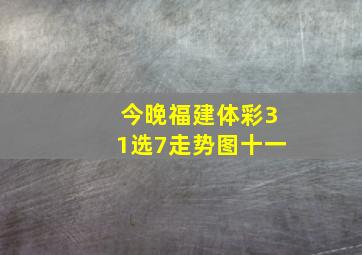 今晚福建体彩31选7走势图十一